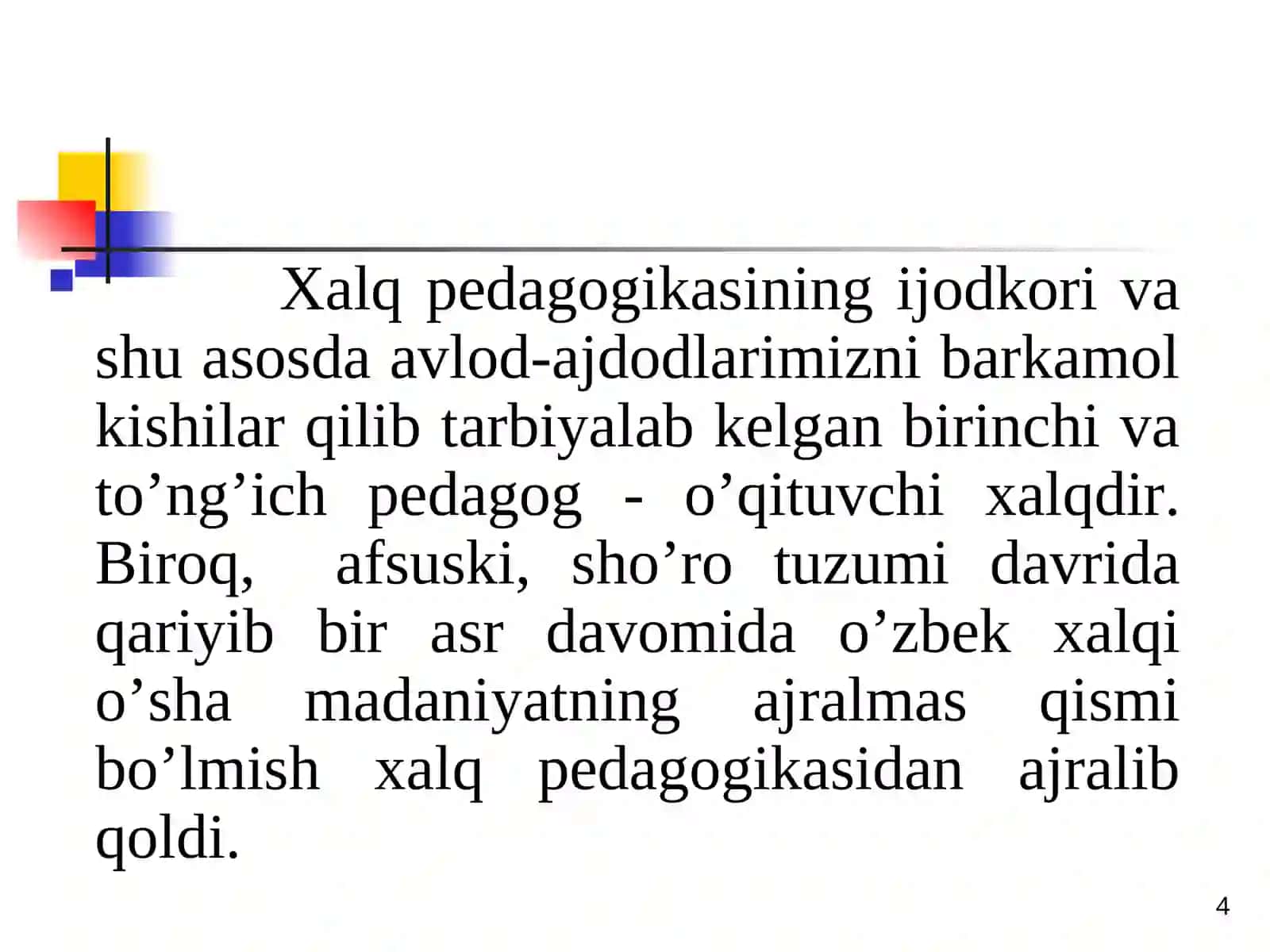 Xalq pedagogikasining ijodkori va shu asosda avlod-ajdodlarimizni barkamol kishilar qilib tarbiyalab kelgan birinchi va to’ng’ich pedagog - o’qituvchi xalqdir. Biroq, afsuski, sho’ro tuzumi davrida qariyib bir asr davomida o’zbek xalqi o’sha madaniyatning ajralmas qismi bo’lmish xalq pedagogikasidan ajralib qoldi.

4